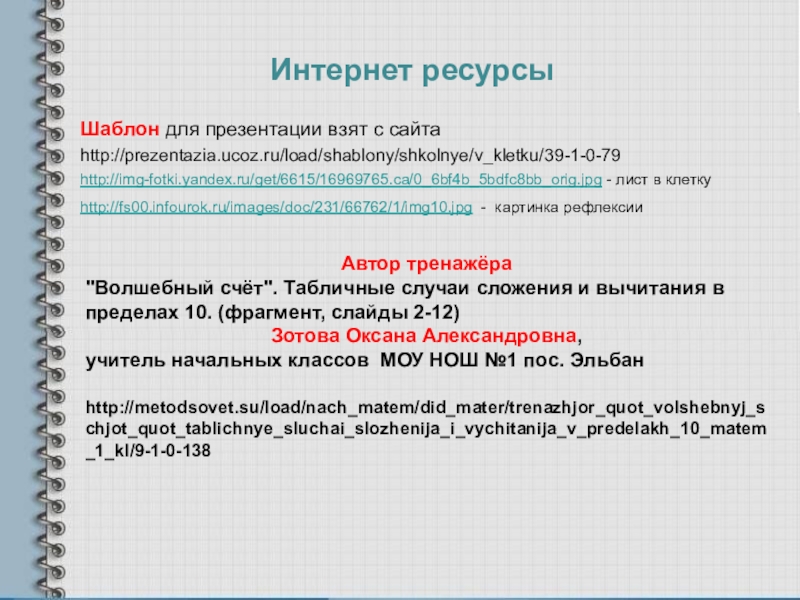 Интернет ресурсы

Шаблон для презентации взят с сайта
http://prezentazia.ucoz.ru/load/shablony/shkolnye/v_kletku/39-1-0-79
http://img-fotki.yandex.ru/get/6615/16969765.ca/0_6bf4b_5bdfc8bb_orig.jpg - лист в клетку
http://fs00.infourok.ru/images/doc/231/66762/1/img10.jpg - картинка рефлексии

Автор тренажёра
"Волшебный счёт". Табличные случаи сложения и вычитания в пределах 10. (фрагмент, слайды 2-12)
Зотова Оксана Александровна,
учитель начальных классов МОУ НОШ №1 пос. Эльбан

http://metodsovet.su/load/nach_matem/did_mater/trenazhjor_quot_volshebnyj_schjot_quot_tablichnye_sluchai_slozhenija_i_vychitanija_v_predelakh_10_matem_1_kl/9-1-0-138